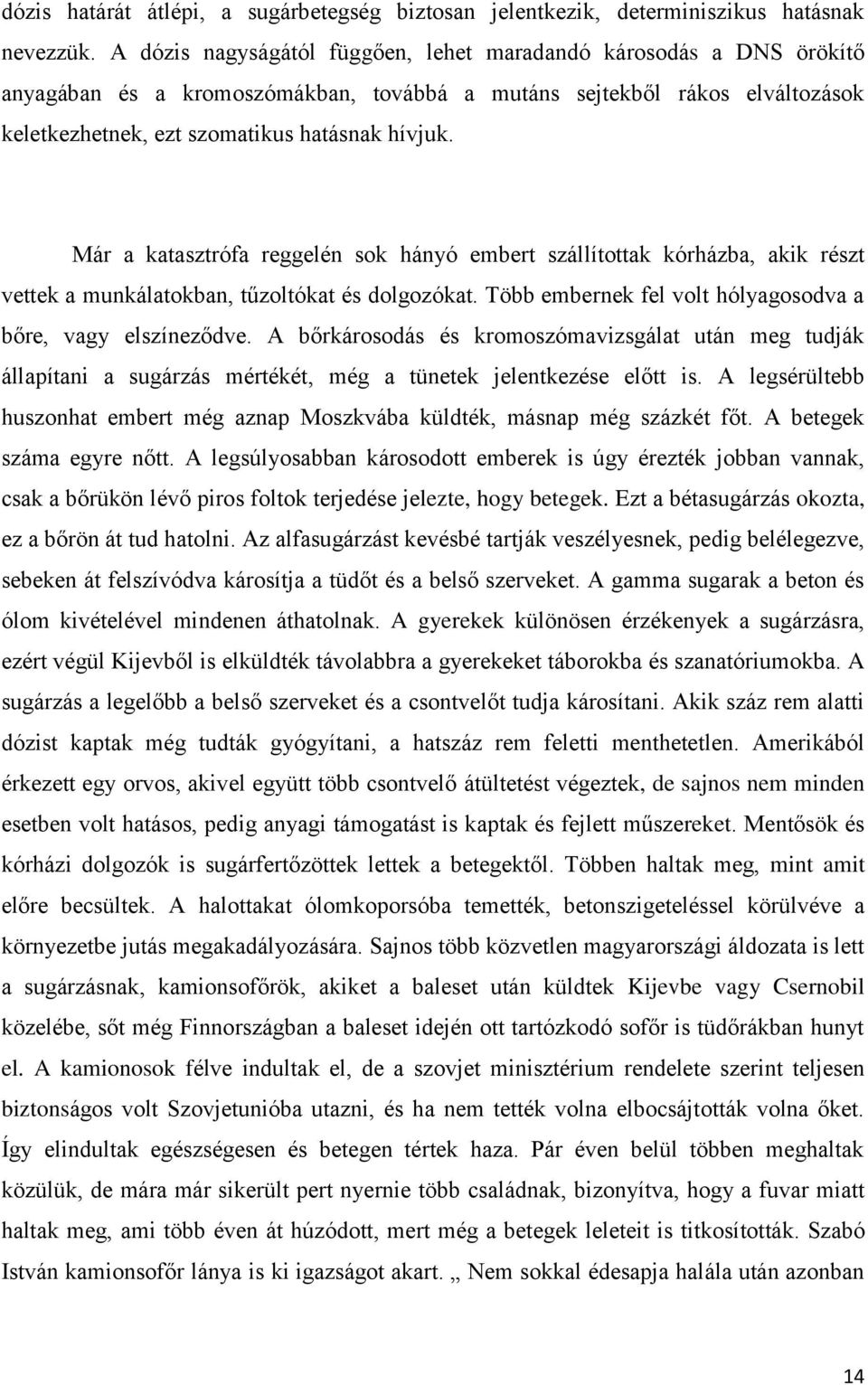 dózis határát átlépi, a sugárbetegség biztosan jelentkezik, determiniszikus hatásnak nevezzük. A dózis nagyságától függően, lehet maradandó károsodás a DNS örökítő anyagában és a kromoszómákban, továbbá a mutáns sejtekből rákos elváltozások keletkezhetnek, ezt szomatikus hatásnak hívjuk.

Már a katasztrófa reggelén sok hányó embert szállítottak kórházba, akik részt vettek a munkálatokban, tűzoltókat és dolgozókat. Több embernek fel volt hólyagosodva a bőre, vagy elszíneződve. A bőrkárosodás és kromoszómavizsgálat után meg tudják állapítani a sugárzás mértékét, még a tünetek jelentkezése előtt is. A legsérültebb huszonhat embert még aznap Moszkvába küldték, másnap még százkét főt. A betegek száma egyre nőtt. A legsúlyosabban károsodott emberek is úgy érezték jobban vannak, csak a bőrükön lévő piros foltok terjedése jelezte, hogy betegek. Ezt a bétasugárzás okozta, ez a bőrön át tud hatolni. Az alfasugárzást kevésbé tartják veszélyesnek, pedig belélegezve, sebeken át felszívódva károsítja a tüdőt és a belső szerveket. A gamma sugarak a beton és ólom kivételével mindenen áthatolnak. A gyerekek különösen érzékenyek a sugárzásra, ezért végül Kijevből is elküldték távolabbra a gyerekeket táborokba és szanatóriumokba. A sugárzás a legelőbb a belső szerveket és a csontvelőt tudja károsítani. Akik száz rem alatti dózist kaptak még tudták gyógyítani, a hatszáz rem feletti menthetetlen. Amerikából érkezett egy orvos, akivel együtt több csontvelő átültetést végeztek, de sajnos nem minden esetben volt hatásos, pedig anyagi támogatást is kaptak és fejlett műszereket. Mentősök és kórházi dolgozók is sugárfertőzöttek lettek a betegektől. Többen haltak meg, mint amit előre becsültek. A halottakat ólomkoporsóba temették, betonszigeteléssel körülvéve a környezetbe jutás megakadályozására. Sajnos több közvetlen magyarországi áldozata is lett a sugárzásnak, kamionsofőrök, akiket a baleset után küldtek Kijevbe vagy Csernobil közelébe, sőt még Finnországban a baleset idején ott tartózkodó sofőr is tüdőrákban hunyt el. A kamionosok félve indultak el, de a szovjet minisztérium rendelete szerint teljesen biztonságos volt Szovjetunióba utazni, és ha nem tették volna elbocsájtották volna őket. Így elindultak egészségesen és betegen tértek haza. Pár éven belül többen meghaltak közülük, de mára már sikerült pert nyernie több családnak, bizonyítva, hogy a fuvar miatt haltak meg, ami több éven át húzódott, mert még a betegek leleteit is titkosították. Szabó István kamionsofőr lánya is ki igazságot akart. „ Nem sokkal édesapja halála után azonban

14